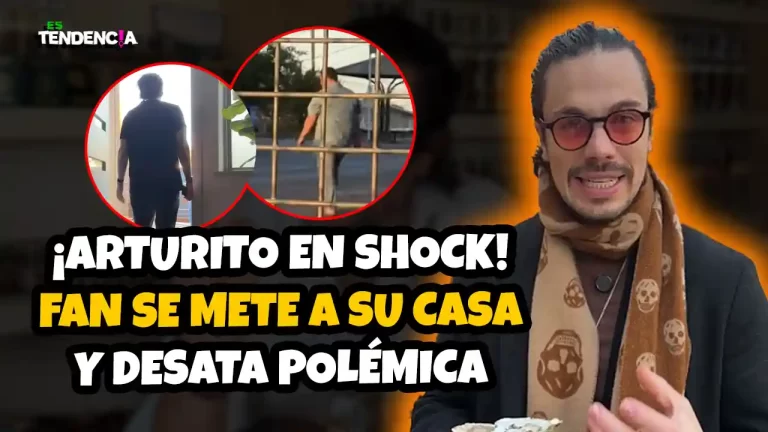 ES TENDENCIA

¡ARTURITO EN SHOCK!
FAN SE METE A SU CASA
Y DESATA POLÉMICA